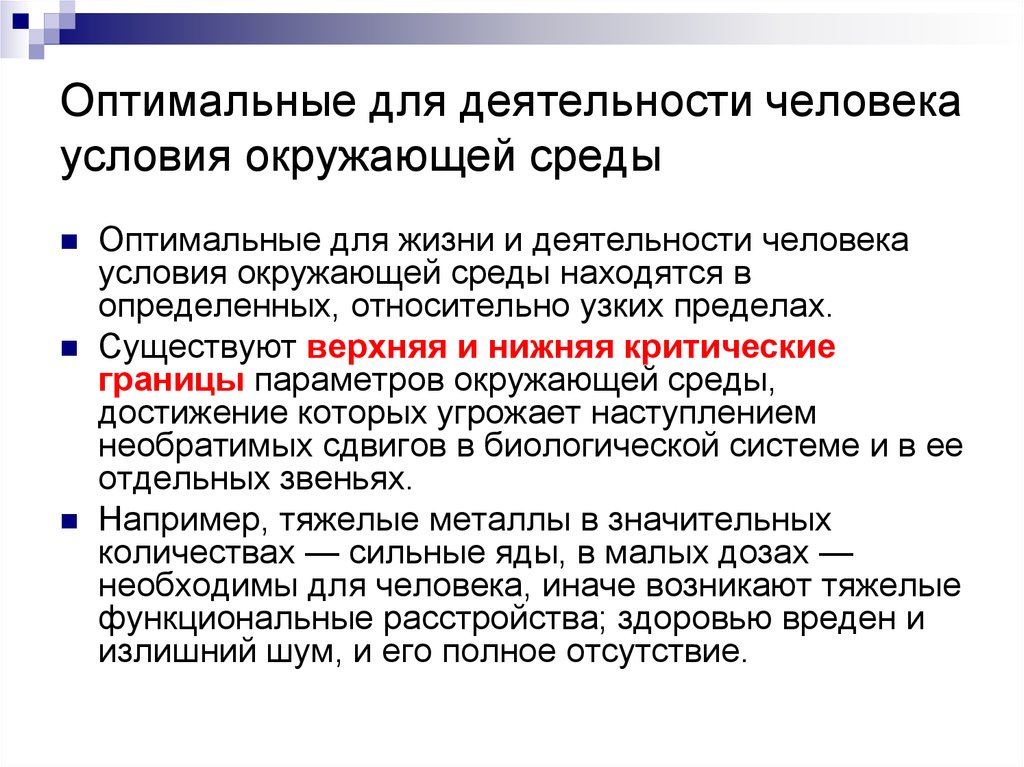 Оптимальные для деятельности человека условия окружающей среды

Оптимальные для жизни и деятельности человека условия окружающей среды находятся в определенных, относительно узких пределах.

Существуют верхняя и нижняя критические границы параметров окружающей среды, достижение которых угрожает наступлением необратимых сдвигов в биологической системе и в ее отдельных звеньях.

Например, тяжелые металлы в значительных количествах — сильные яды, в малых дозах — необходимы для человека, иначе возникают тяжелые функциональные расстройства; здоровью вреден и излишний шум, и его полное отсутствие.